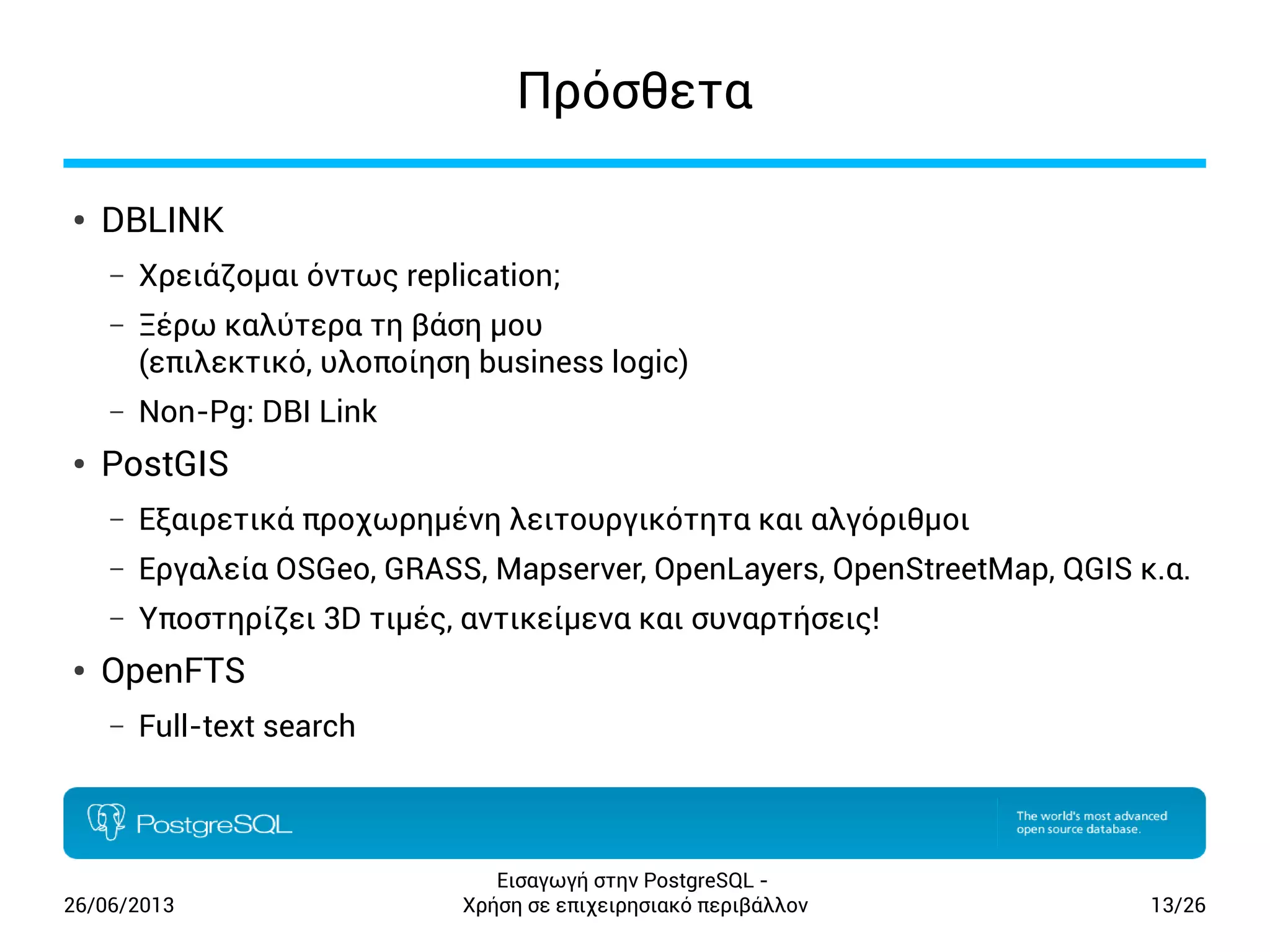 Πρόσθετα

• DBLINK
 – Χρειάζομαι όντως replication;
 – Ξέρω καλύτερα τη βάση μου (επιλεκτικό, υλοποίηση business logic)
 – Non-Pg: DBI Link
• PostGIS
 – Εξαιρετικά προχωρημένη λειτουργικότητα και αλγόριθμοι
 – Εργαλεία OSGeo, GRASS, Mapserver, OpenLayers, OpenStreetMap, QGIS κ.α.
 – Υποστηρίζει 3D τιμές, αντικείμενα και συναρτήσεις!
• OpenFTS
 – Full-text search

PostgreSQL

The world's most advanced open source database.

26/06/2013

Εισαγωγή στην PostgreSQL - Χρήση σε επιχειρησιακό περιβάλλον

13/26